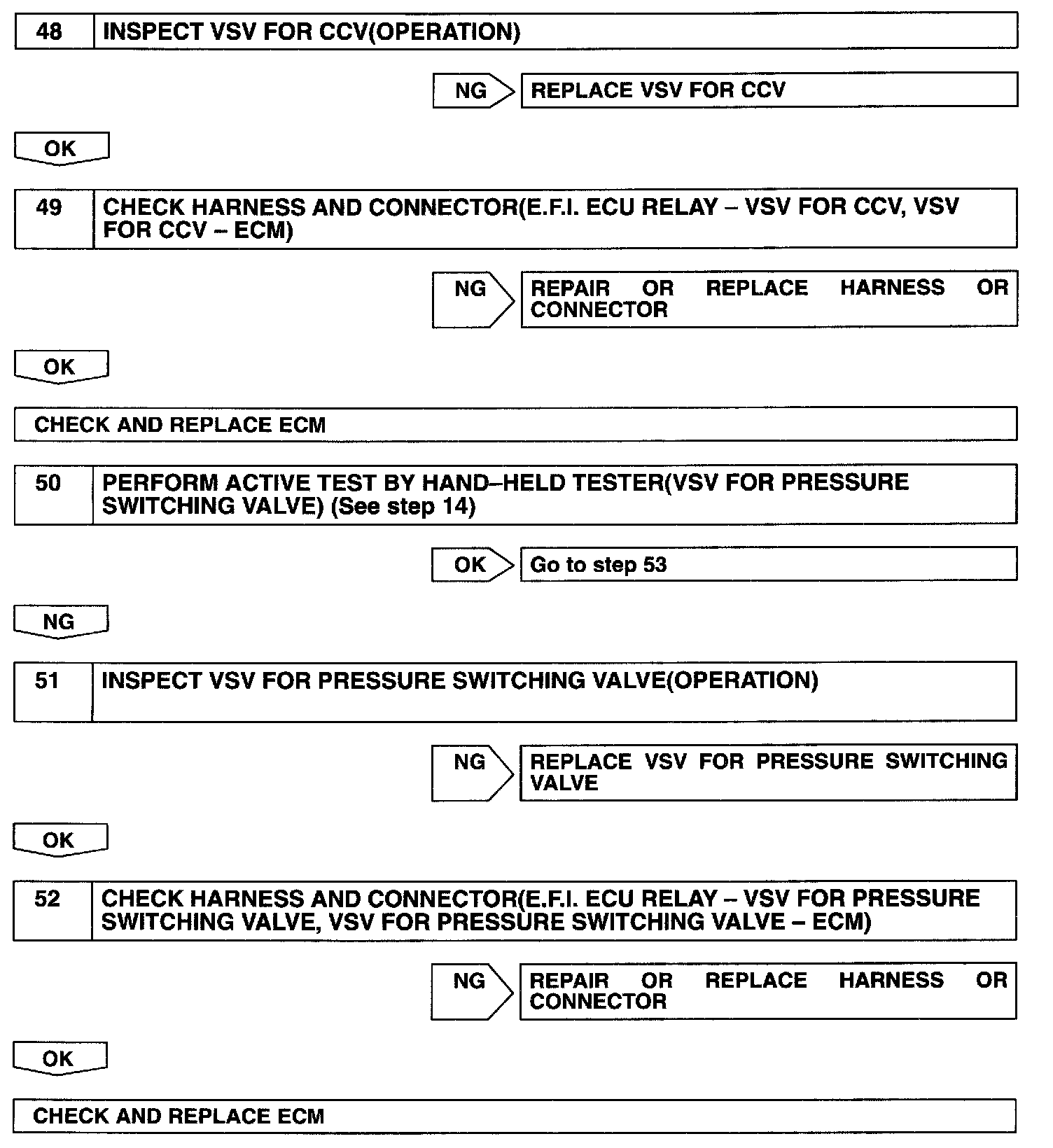 48 INSPECT VSV FOR CCV(OPERATION)

NG REPLACE VSV FOR CCV

OK

49 CHECK HARNESS AND CONNECTOR(E.F.I. ECU RELAY – VSV FOR CCV, VSV FOR CCV – ECM)

NG REPAIR OR REPLACE HARNESS OR CONNECTOR

OK

CHECK AND REPLACE ECM

50 PERFORM ACTIVE TEST BY HAND–HELD TESTER(VSV FOR PRESSURE SWITCHING VALVE) (See step 14)

OK Go to step 53

NG

51 INSPECT VSV FOR PRESSURE SWITCHING VALVE(OPERATION)

NG REPLACE VSV FOR PRESSURE SWITCHING VALVE

OK

52 CHECK HARNESS AND CONNECTOR(E.F.I. ECU RELAY – VSV FOR PRESSURE SWITCHING VALVE, VSV FOR PRESSURE SWITCHING VALVE – ECM)

NG REPAIR OR REPLACE HARNESS OR CONNECTOR

OK

CHECK AND REPLACE ECM